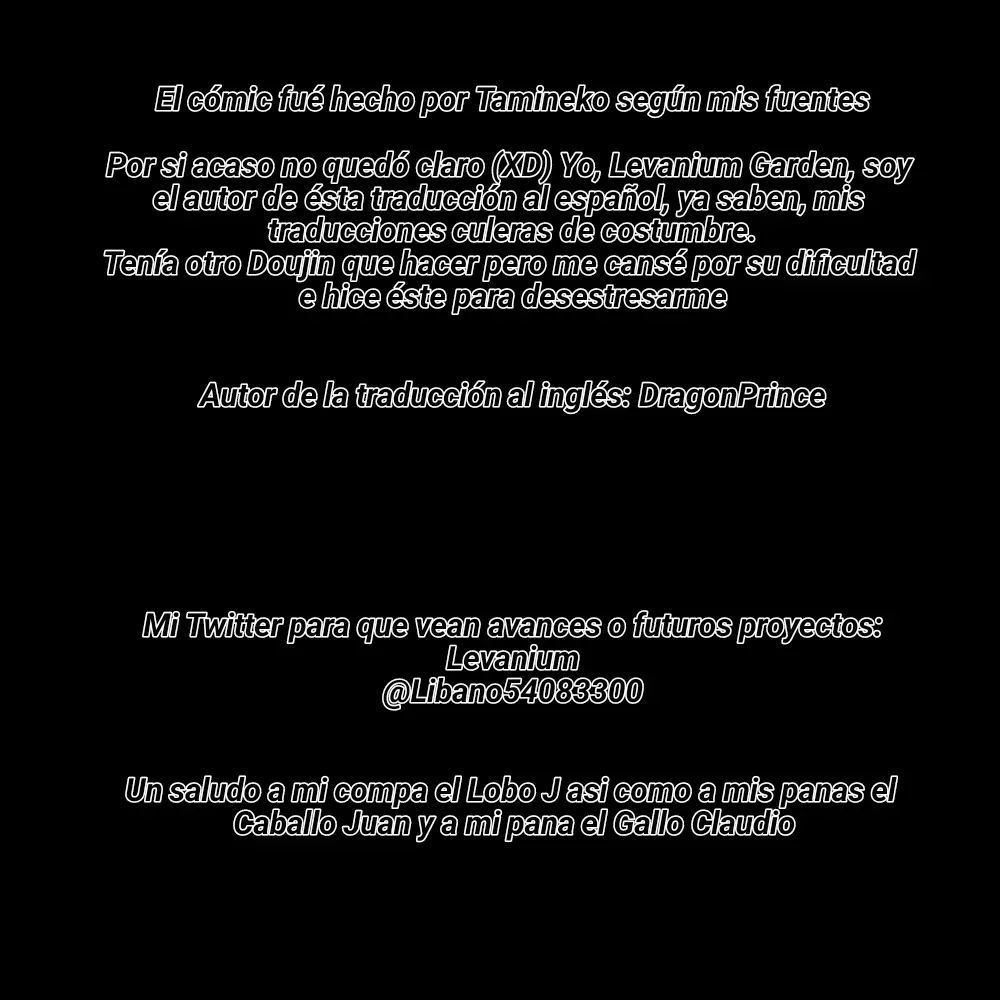 El cómic fué hecho por Tamineko según mis fuentes

Por si acaso no quedó claro (XD) Yo, Levanium Garden, soy el autor de ésta traducción al español, ya saben, mis traducciones culeras de costumbre.
Tenía otro Doujin que hacer pero me cansé por su dificultad e hice éste para desestresarme

Autor de la traducción al inglés: DragonPrince

Mi Twitter para que vean avances o futuros proyectos:
Levanium
@Libano54083300

Un saludo a mi compa el Lobo J asi como a mis panas el Caballo Juan y a mi pana el Gallo Claudio